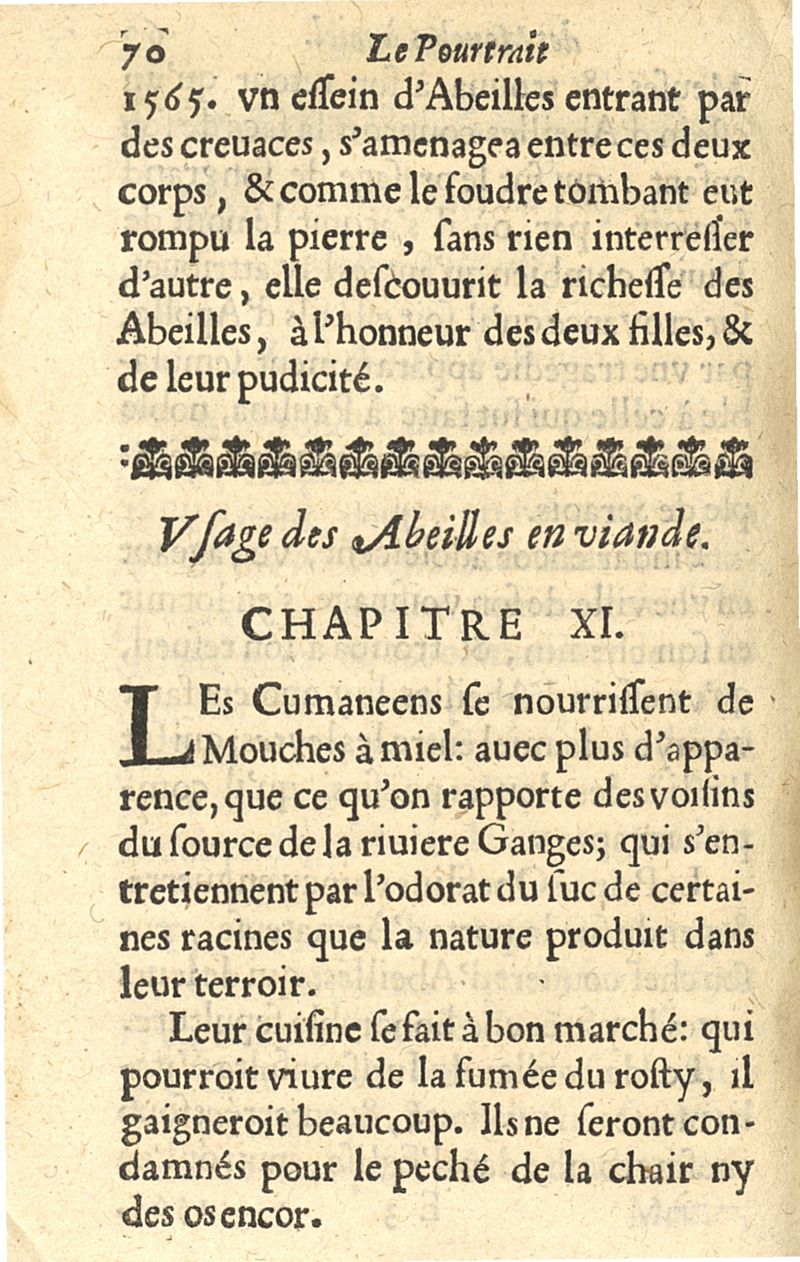 70 Le Pourtrait

1565. vn essein d'Abeilles entrant par des creuaces, s'amenagea entre ces deux corps, & comme le foudre tombant eut rompu la pierre, sans rien interresser d'autre, elle descouurit la richesse des Abeilles, à l'honneur des deux filles, & de leur pudicité.

Vsage des Abeilles en viande.

CHAPITRE XI.

LEs Cumaneens se nourrissent de Mouches à miel: auec plus d'apparence, que ce qu'on rapporte des voisins du source de la riuiere Ganges; qui s'entretiennent par l'odorat du suc de certaines racines que la nature produit dans leur terroir.

Leur cuisine se fait à bon marché: qui pourroit viure de la fumée du rosty, il gaigneroit beaucoup. Ils ne seront condamnés pour le peché de la chair ny des os encor.